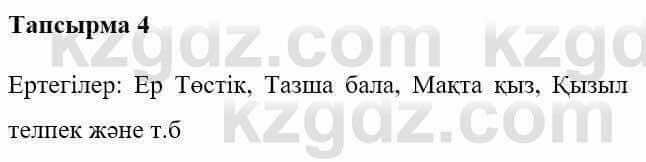 Тапсырма 4

kzgdz.com kzgd

Ертегілер: Ер Төстік, Тазша бала, Мақта қыз, Қызыл телпек және т.б

kzgdz.com